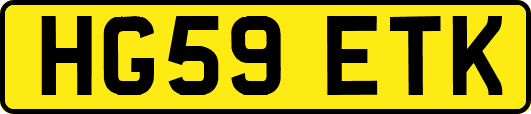 HG59 ETK